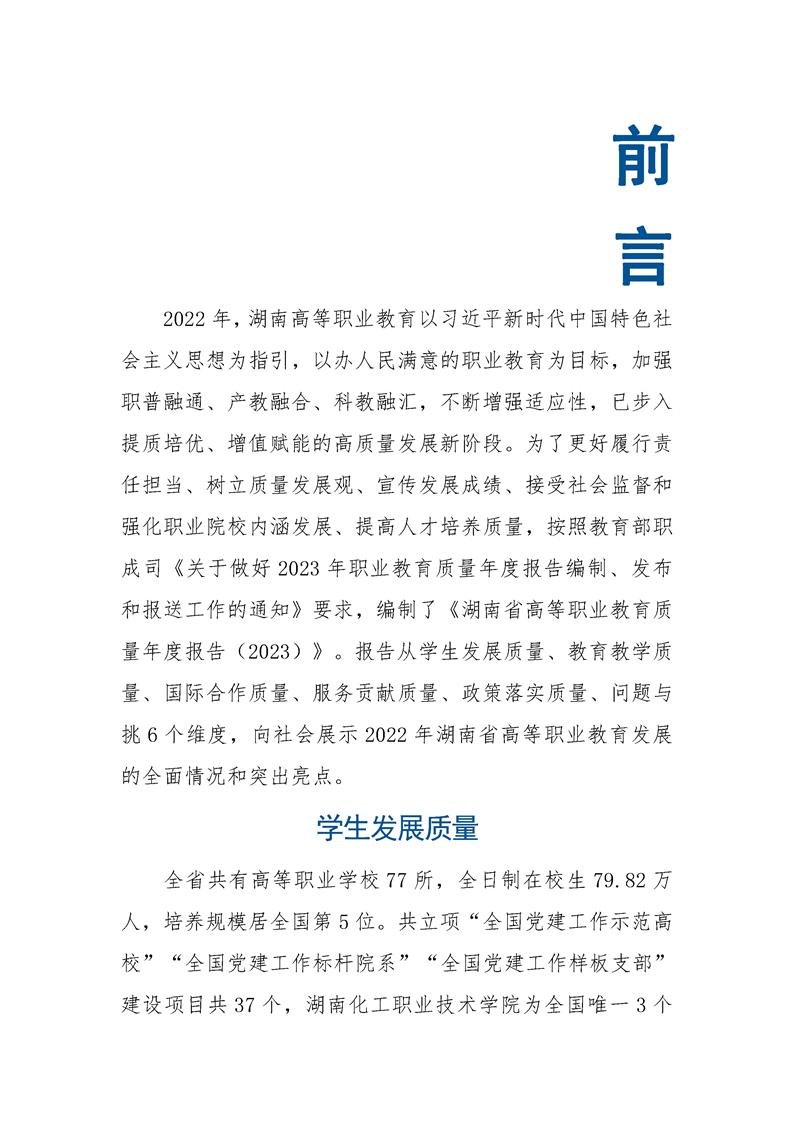 前

言

2022 年，湖南高等职业教育以习近平新时代中国特色社会主义思想为指引，以办人民满意的职业教育为目标，加强职普融通、产教融合、科教融汇，不断增强适应性，已步入提质培优、增值赋能的高质量发展新阶段。为了更好履行责任担当、树立质量发展观、宣传发展成绩、接受社会监督和强化职业院校内涵发展、提高人才培养质量，按照教育部职成司《关于做好 2023 年职业教育质量年度报告编制、发布和报送工作的通知》要求，编制了《湖南省高等职业教育质量年度报告（2023）》。报告从学生发展质量、教育教学质量、国际合作质量、服务贡献质量、政策落实质量、问题与挑 6 个维度，向社会展示 2022 年湖南省高等职业教育发展的全面情况和突出亮点。

学生发展质量

全省共有高等职业学校 77 所，全日制在校生 79.82 万人，培养规模居全国第 5 位。共立项“全国党建工作示范高校”“全国党建工作标杆院系”“全国党建工作样板支部”建设项目共 37 个，湖南化工职业技术学院为全国唯一 3 个